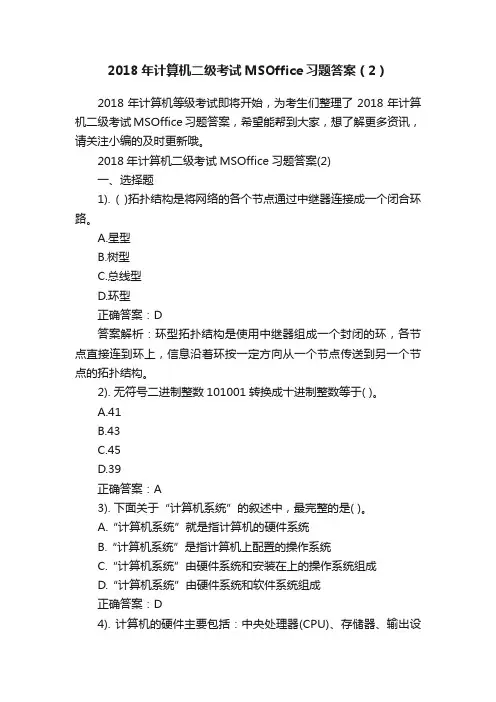 2018 年计算机二级考试 MSOffice 习题答案（2）

2018 年计算机等级考试即将开始，为考生们整理了 2018 年计算机二级考试 MSOffice 习题答案，希望能帮到大家，想了解更多资讯，请关注小编的及时更新哦。

2018 年计算机二级考试 MSOffice 习题答案(2)

一、选择题

1). ( )拓扑结构是将网络的各个节点通过中继器连接成一个闭合环路。

A.星型

B.树型

C.总线型

D.环型

正确答案：D

答案解析：环型拓扑结构是使用中继器组成一个封闭的环，各节点直接连到环上，信息沿着环按一定方向从一个节点传送到另一个节点的拓扑结构。

2). 无符号二进制整数 101001 转换成十进制整数等于( )。

A.41

B.43

C.45

D.39

正确答案：A

3). 下面关于“计算机系统”的叙述中，最完整的是( )。

A.“计算机系统”就是指计算机的硬件系统

B.“计算机系统”是指计算机上配置的操作系统

C.“计算机系统”由硬件系统和安装在上的操作系统组成

D.“计算机系统”由硬件系统和软件系统组成

正确答案：D

4). 计算机的硬件主要包括：中央处理器(CPU)、存储器、输出设